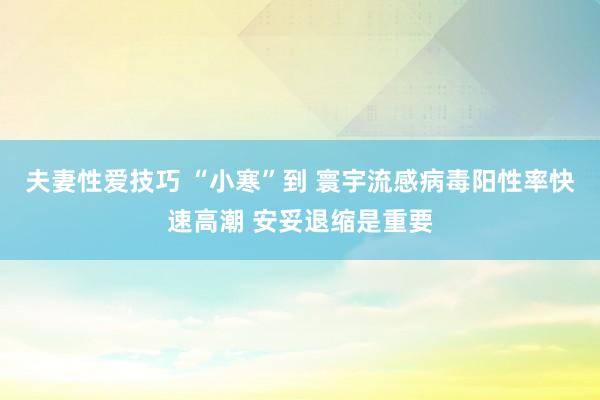 夫妻性爱技巧 “小寒”到 寰宇流感病毒阳性率快速高潮 安妥退缩是重要